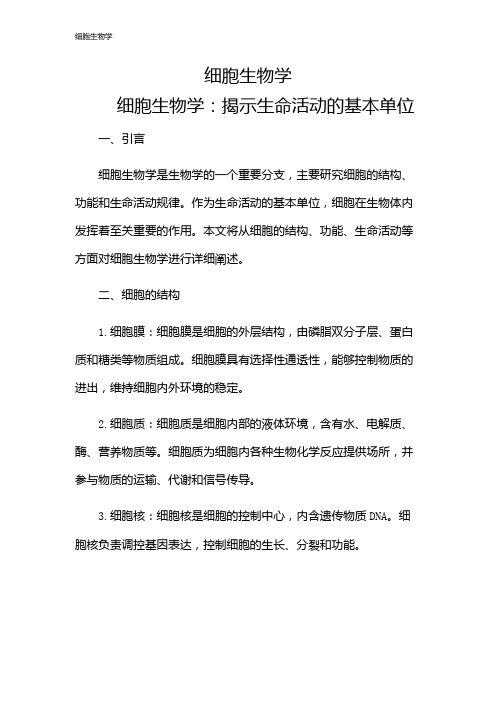 细胞生物学

细胞生物学

细胞生物学：揭示生命活动的基本单位

一、引言

细胞生物学是生物学的一个重要分支，主要研究细胞的结构、功能和生命活动规律。作为生命活动的基本单位，细胞在生物体内发挥着至关重要的作用。本文将从细胞的结构、功能、生命活动等方面对细胞生物学进行详细阐述。

二、细胞的结构

1. 细胞膜：细胞膜是细胞的外层结构，由磷脂双分子层、蛋白质和糖类等物质组成。细胞膜具有选择性通透性，能够控制物质的进出，维持细胞内外环境的稳定。

2. 细胞质：细胞质是细胞内部的液体环境，含有水、电解质、酶、营养物质等。细胞质为细胞内各种生物化学反应提供场所，并参与物质的运输、代谢和信号传导。

3. 细胞核：细胞核是细胞的控制中心，内含遗传物质 DNA。细胞核负责调控基因表达，控制细胞的生长、分裂和功能。